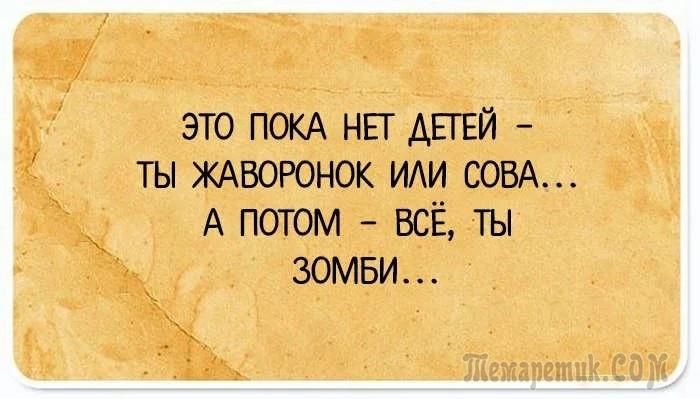 ЭТО ПОКА НЕТ ДЕТЕЙ – ТЫ ЖАВОРОНОК ИЛИ СОВА... А ПОТОМ – ВСЁ, ТЫ ЗОМБИ...

Темаретик.COM